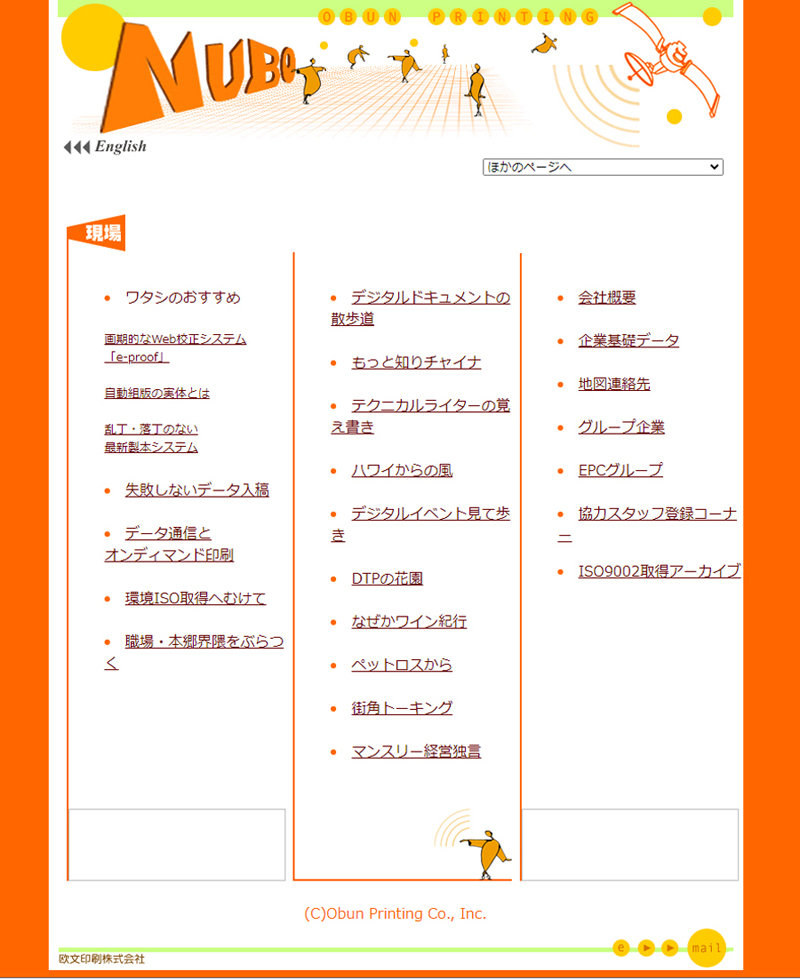 OBUN PRINTING

NUBe

English

ほかのページへ

現場

ワタシのおすすめ

画期的なWeb校正システム「e-proof」

自動組版の実体とは

乱丁・落丁のない最新製本システム

失敗しないデータ入稿

データ通信とオンディマンド印刷

環境ISO取得へむけて

職場・本郷界隈をぶらつく

デジタルドキュメントの散歩道

もっと知りチャイナ

テクニカルライターの覚え書き

ハワイからの風

デジタルイベント見て歩き

DTPの花園

なぜかワイン紀行

ペットロスから

街角トーキング

マンスリー経営独言

会社概要

企業基礎データ

地図連絡先

グループ企業

EPCグループ

協力スタッフ登録コーナー

ISO9002取得アーカイブ

(C)Obun Printing Co., Inc.

欧文印刷株式会社

e

mail